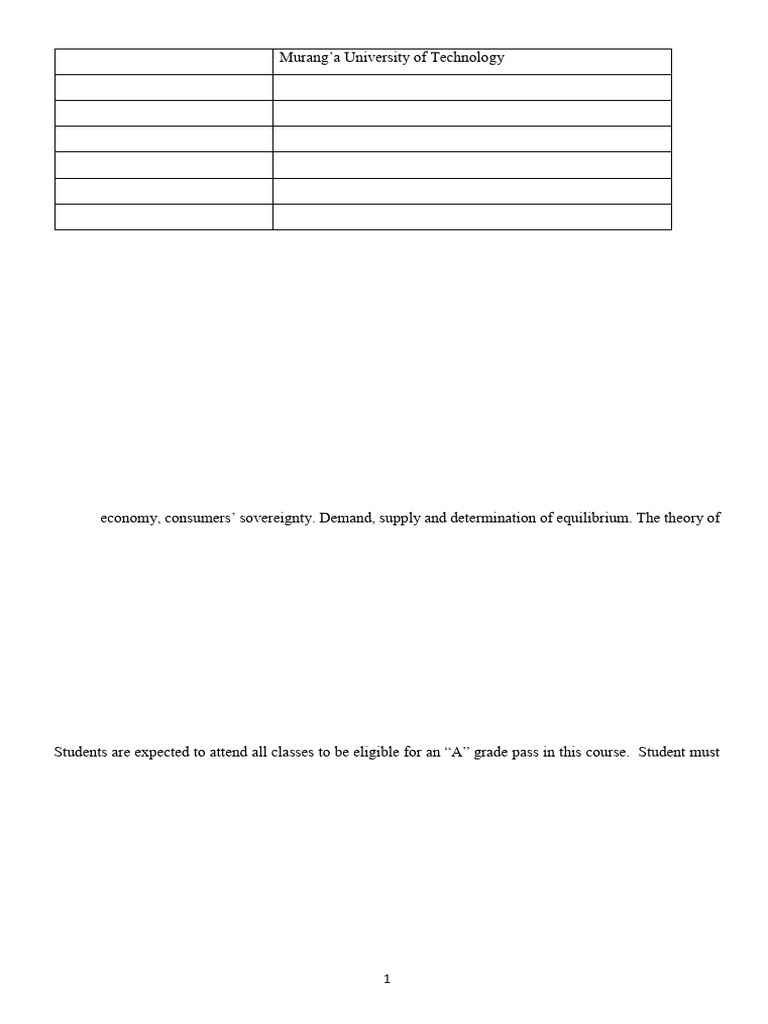 |  | Murang'a University of Technology |
|---|---|
|  |  |
|  |  |
|  |  |
|  |  |
|  |  |
|  |  |

economy, consumers' sovereignty. Demand, supply and determination of equilibrium. The theory of

Students are expected to attend all classes to be eligible for an "A" grade pass in this course. Student must

1